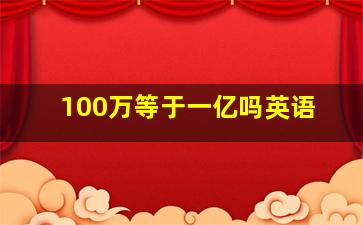 100万等于一亿吗英语